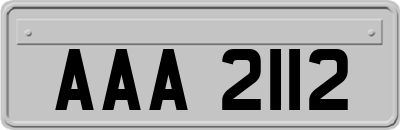 AAA 2112